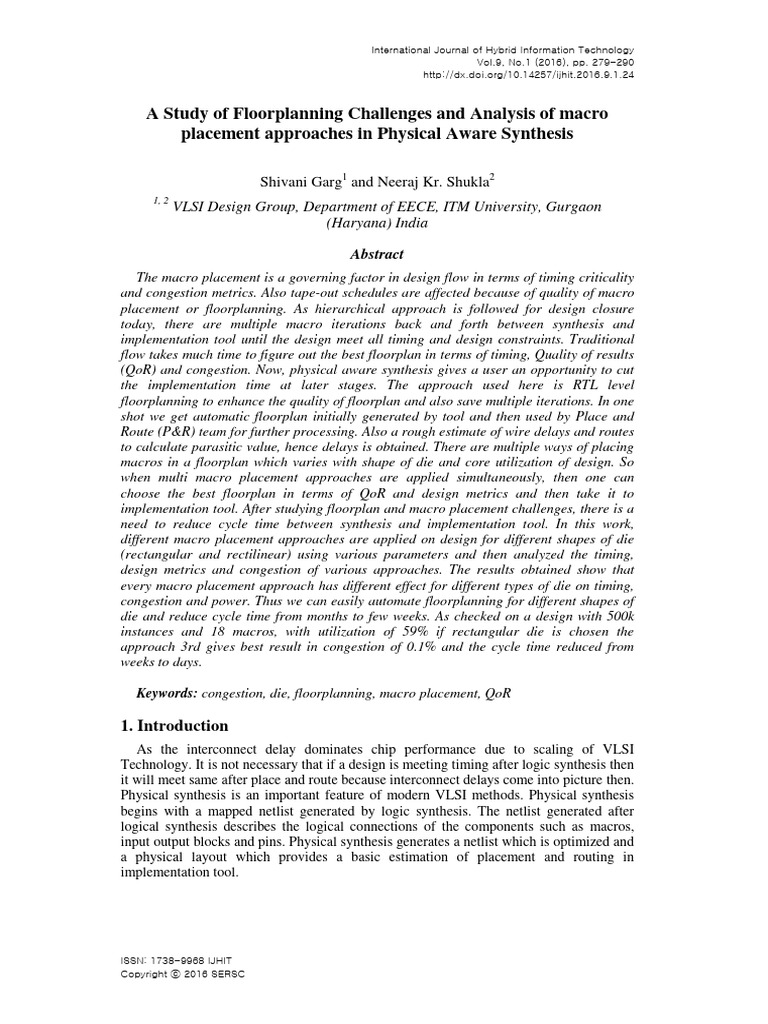 International Journal of Hybrid Information Technology
Vol.9, No.1 (2016), pp. 279-290
http://dx.doi.org/10.14257/ijhit.2016.9.1.24

A Study of Floorplanning Challenges and Analysis of macro placement approaches in Physical Aware Synthesis

Shivani Garg$^1$ and Neeraj Kr. Shukla$^2$

$^{1, 2}$ VLSI Design Group, Department of EECE, ITM University, Gurgaon (Haryana) India

Abstract

The macro placement is a governing factor in design flow in terms of timing criticality and congestion metrics. Also tape-out schedules are affected because of quality of macro placement or floorplanning. As hierarchical approach is followed for design closure today, there are multiple macro iterations back and forth between synthesis and implementation tool until the design meet all timing and design constraints. Traditional flow takes much time to figure out the best floorplan in terms of timing, Quality of results (QoR) and congestion. Now, physical aware synthesis gives a user an opportunity to cut the implementation time at later stages. The approach used here is RTL level floorplanning to enhance the quality of floorplan and also save multiple iterations. In one shot we get automatic floorplan initially generated by tool and then used by Place and Route (P&R) team for further processing. Also a rough estimate of wire delays and routes to calculate parasitic value, hence delays is obtained. There are multiple ways of placing macros in a floorplan which varies with shape of die and core utilization of design. So when multi macro placement approaches are applied simultaneously, then one can choose the best floorplan in terms of QoR and design metrics and then take it to implementation tool. After studying floorplan and macro placement challenges, there is a need to reduce cycle time between synthesis and implementation tool. In this work, different macro placement approaches are applied on design for different shapes of die (rectangular and rectilinear) using various parameters and then analyzed the timing, design metrics and congestion of various approaches. The results obtained show that every macro placement approach has different effect for different types of die on timing, congestion and power. Thus we can easily automate floorplanning for different shapes of die and reduce cycle time from months to few weeks. As checked on a design with 500k instances and 18 macros, with utilization of 59% if rectangular die is chosen the approach 3rd gives best result in congestion of 0.1% and the cycle time reduced from weeks to days.

Keywords: congestion, die, floorplanning, macro placement, QoR

1. Introduction

As the interconnect delay dominates chip performance due to scaling of VLSI Technology. It is not necessary that if a design is meeting timing after logic synthesis then it will meet same after place and route because interconnect delays come into picture then. Physical synthesis is an important feature of modern VLSI methods. Physical synthesis begins with a mapped netlist generated by logic synthesis. The netlist generated after logical synthesis describes the logical connections of the components such as macros, input output blocks and pins. Physical synthesis generates a netlist which is optimized and a physical layout which provides a basic estimation of placement and routing in implementation tool.

ISSN: 1738-9968 IJHIT
Copyright © 2016 SERSC